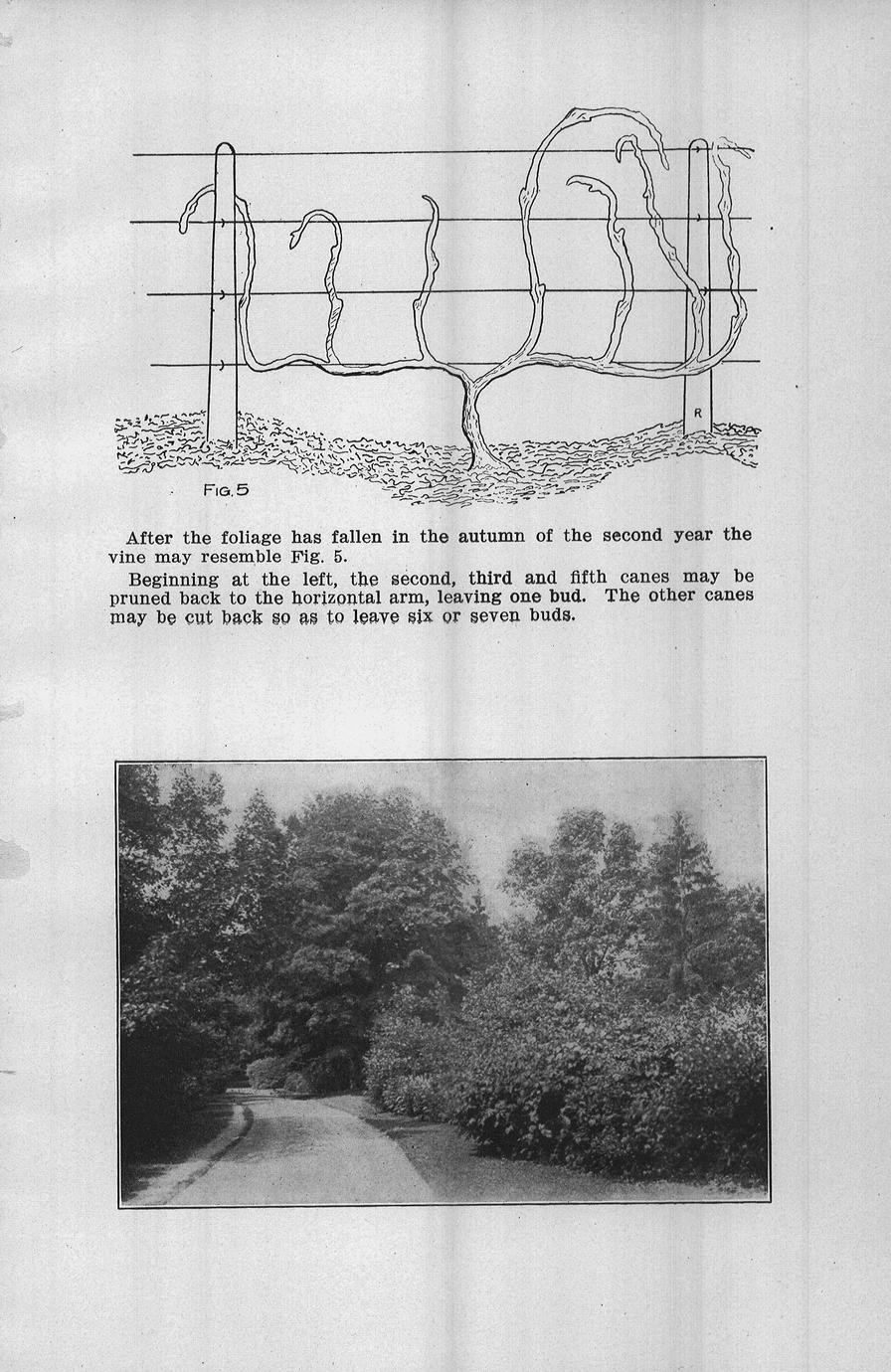 R

FIG. 5

After the foliage has fallen in the autumn of the second year the vine may resemble Fig. 5.

Beginning at the left, the second, third and fifth canes may be pruned back to the horizontal arm, leaving one bud. The other canes may be cut back so as to leave six or seven buds.